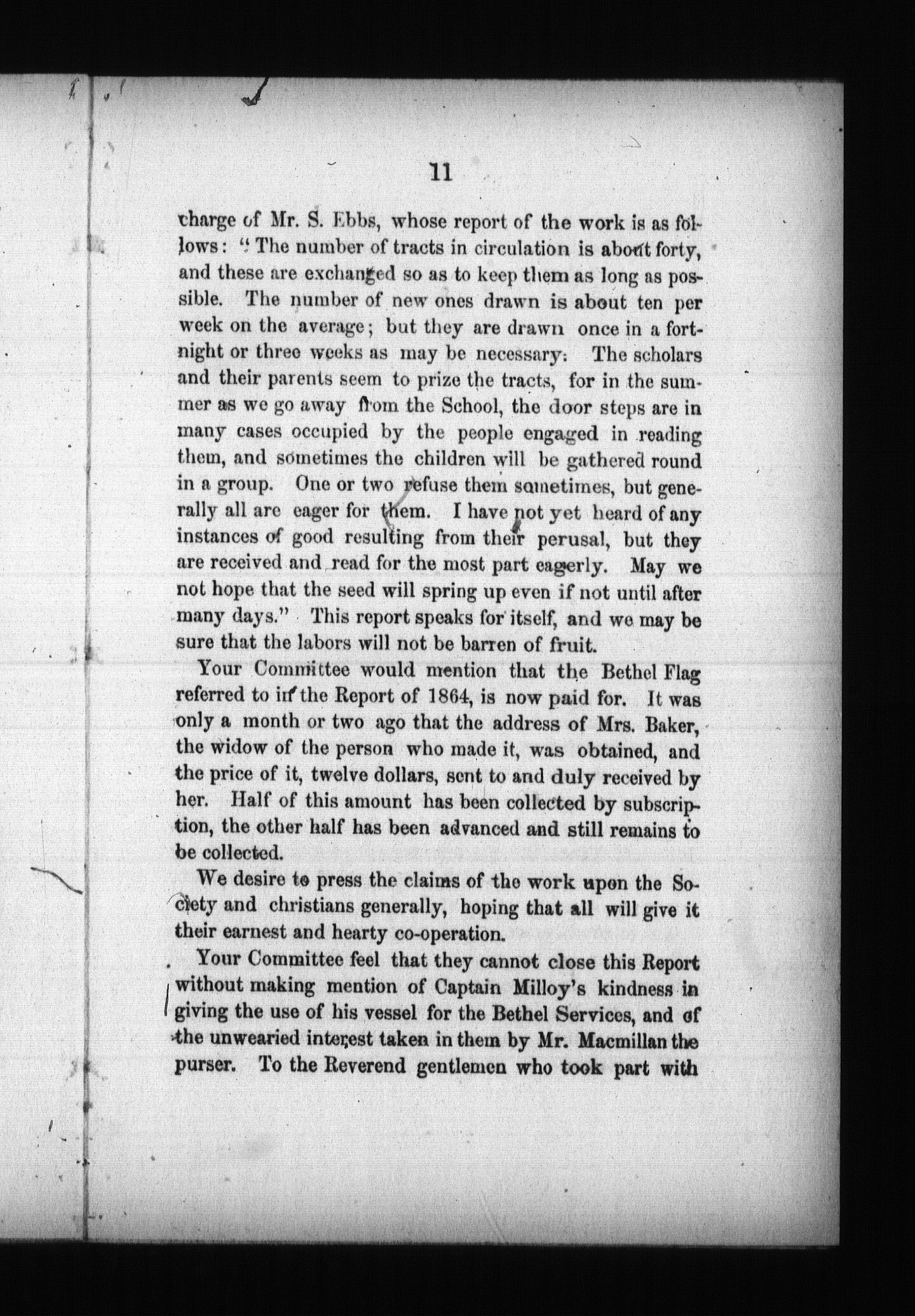 11

charge of Mr. S. Ebbs, whose report of the work is as follows: "The number of tracts in circulation is about forty, and these are exchanged so as to keep them as long as possible. The number of new ones drawn is about ten per week on the average; but they are drawn once in a fortnight or three weeks as may be necessary. The scholars and their parents seem to prize the tracts, for in the summer as we go away from the School, the door steps are in many cases occupied by the people engaged in reading them, and sometimes the children will be gathered round in a group. One or two refuse them sometimes, but generally all are eager for them. I have not yet heard of any instances of good resulting from their perusal, but they are received and read for the most part eagerly. May we not hope that the seed will spring up even if not until after many days." This report speaks for itself, and we may be sure that the labors will not be barren of fruit.

Your Committee would mention that the Bethel Flag referred to in the Report of 1864, is now paid for. It was only a month or two ago that the address of Mrs. Baker, the widow of the person who made it, was obtained, and the price of it, twelve dollars, sent to and duly received by her. Half of this amount has been collected by subscription, the other half has been advanced and still remains to be collected.

We desire to press the claims of the work upon the Society and christians generally, hoping that all will give it their earnest and hearty co-operation.

Your Committee feel that they cannot close this Report without making mention of Captain Milloy's kindness in giving the use of his vessel for the Bethel Services, and of the unwearied interest taken in them by Mr. Macmillan the purser. To the Reverend gentlemen who took part with